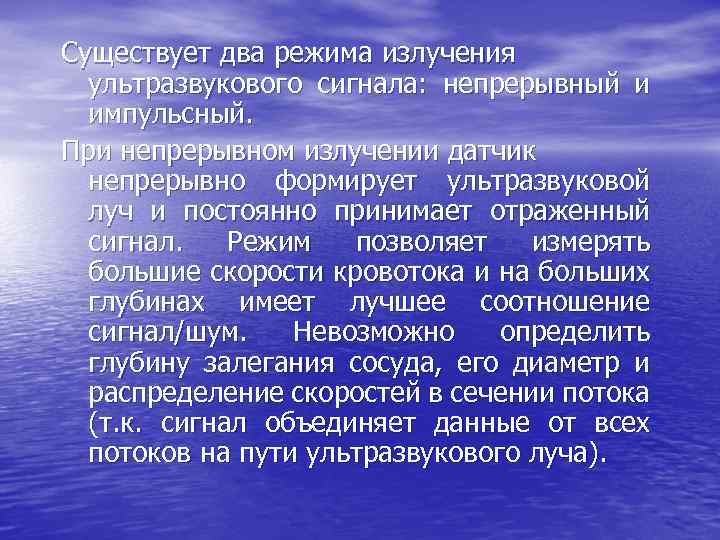 Существует два режима излучения ультразвукового сигнала: непрерывный и импульсный.

При непрерывном излучении датчик непрерывно формирует ультразвуковой луч и постоянно принимает отраженный сигнал. Режим позволяет измерять большие скорости кровотока и на больших глубинах имеет лучшее соотношение сигнал/шум. Невозможно определить глубину залегания сосуда, его диаметр и распределение скоростей в сечении потока (т.к. сигнал объединяет данные от всех потоков на пути ультразвукового луча).